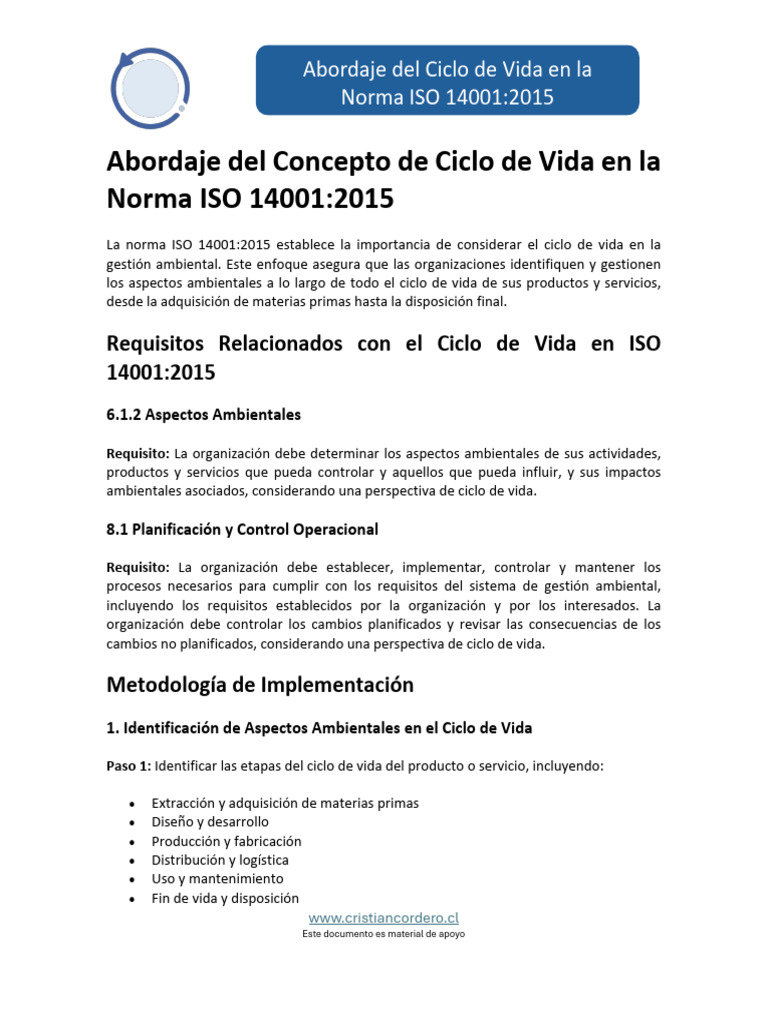 Abordaje del Ciclo de Vida en la Norma ISO 14001:2015

Abordaje del Concepto de Ciclo de Vida en la Norma ISO 14001:2015

La norma ISO 14001:2015 establece la importancia de considerar el ciclo de vida en la gestión ambiental. Este enfoque asegura que las organizaciones identifiquen y gestionen los aspectos ambientales a lo largo de todo el ciclo de vida de sus productos y servicios, desde la adquisición de materias primas hasta la disposición final.

Requisitos Relacionados con el Ciclo de Vida en ISO 14001:2015

6.1.2 Aspectos Ambientales

Requisito: La organización debe determinar los aspectos ambientales de sus actividades, productos y servicios que pueda controlar y aquellos que pueda influir, y sus impactos ambientales asociados, considerando una perspectiva de ciclo de vida.

8.1 Planificación y Control Operacional

Requisito: La organización debe establecer, implementar, controlar y mantener los procesos necesarios para cumplir con los requisitos del sistema de gestión ambiental, incluyendo los requisitos establecidos por la organización y por los interesados. La organización debe controlar los cambios planificados y revisar las consecuencias de los cambios no planificados, considerando una perspectiva de ciclo de vida.

Metodología de Implementación

1. Identificación de Aspectos Ambientales en el Ciclo de Vida

Paso 1: Identificar las etapas del ciclo de vida del producto o servicio, incluyendo:

• Extracción y adquisición de materias primas
• Diseño y desarrollo
• Producción y fabricación
• Distribución y logística
• Uso y mantenimiento
• Fin de vida y disposición

www.cristiancordero.cl
Este documento es material de apoyo